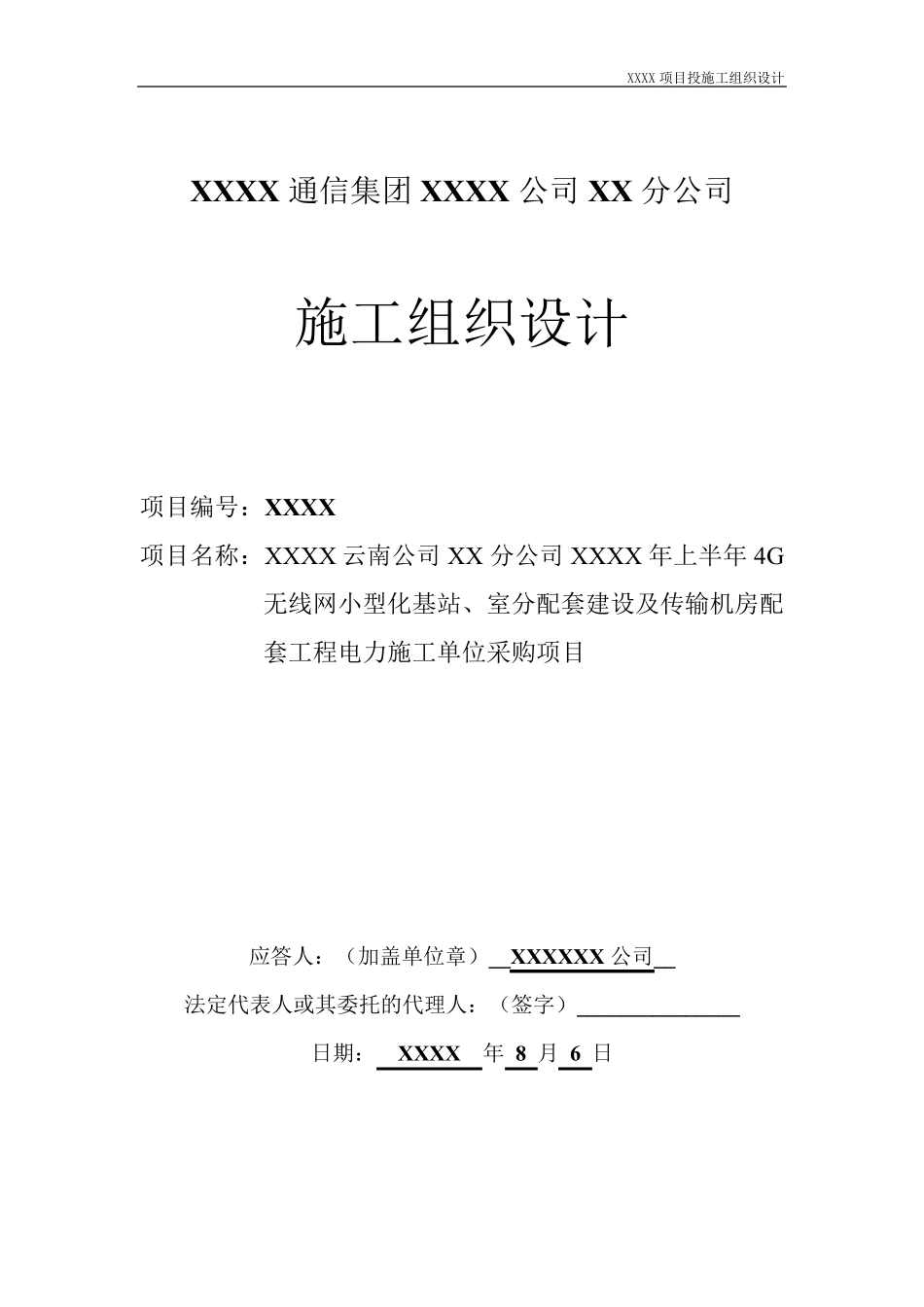 XXXX 项目投施工组织设计

XXXX 通信集团 XXXX 公司 XX 分公司

施工组织设计

项目编号：XXXX

项目名称：XXXX 云南公司 XX 分公司 XXXX 年上半年 4G 无线网小型化基站、室分配套建设及传输机房配套工程电力施工单位采购项目

应答人：（加盖单位章）__XXXXXX 公司__

法定代表人或其委托的代理人：（签字）______________

日期： XXXX 年 8 月 6 日